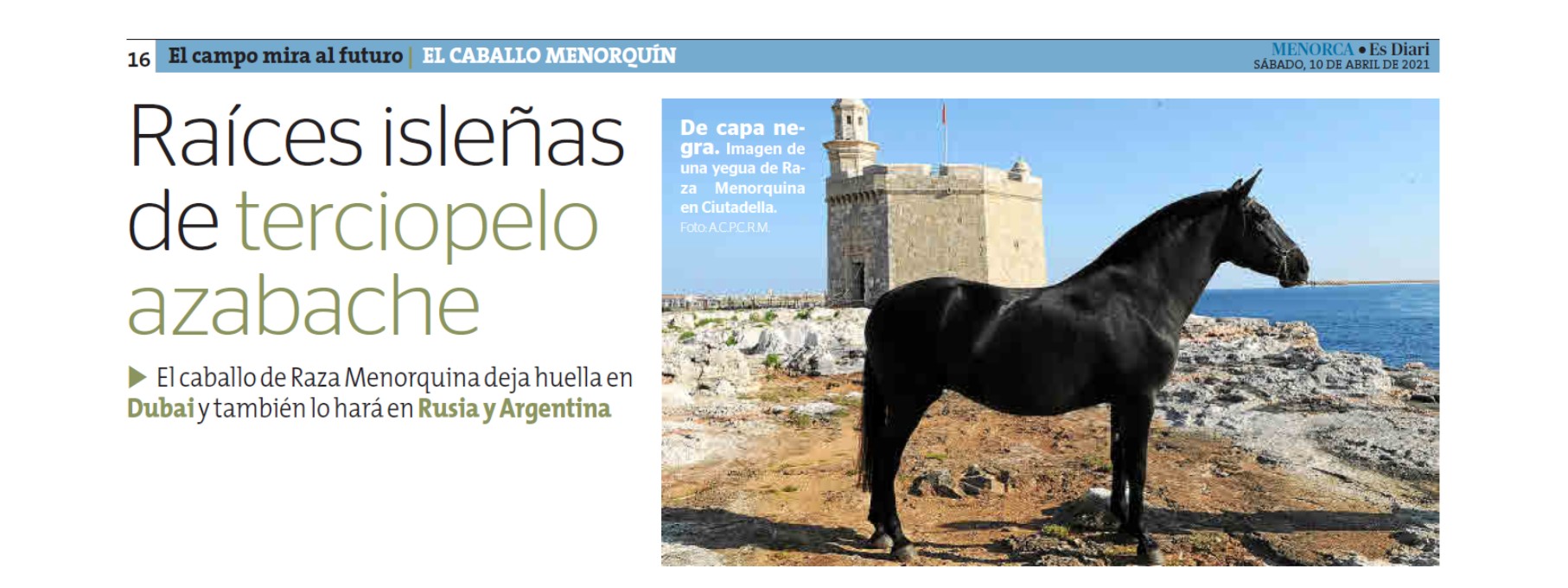 16 El campo mira al futuro | EL CABALLO MENORQUÍN

MENORCA • Es Diari
SÁBADO, 10 DE ABRIL DE 2021

Raíces isleñas de terciopelo azabache

▶ El caballo de Raza Menorquina deja huella en Dubai y también lo hará en Rusia y Argentina

De capa negra. Imagen de una yegua de Raza Menorquina en Ciutadella.
Foto: A.C.P.C.R.M.